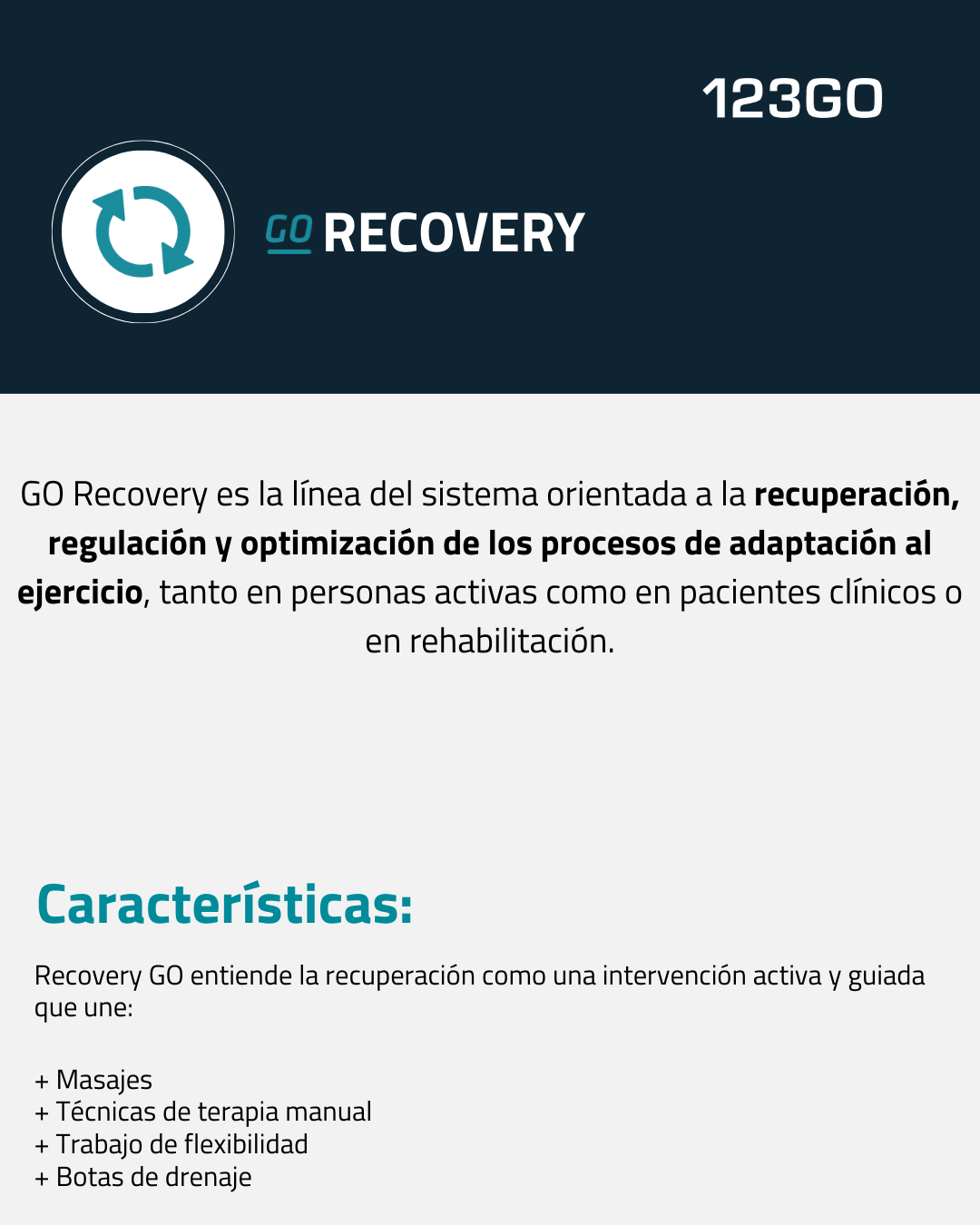 123GO

GO RECOVERY

GO Recovery es la línea del sistema orientada a la recuperación, regulación y optimización de los procesos de adaptación al ejercicio, tanto en personas activas como en pacientes clínicos o en rehabilitación.

Características:

Recovery GO entiende la recuperación como una intervención activa y guiada que une:

+ Masajes
+ Técnicas de terapia manual
+ Trabajo de flexibilidad
+ Botas de drenaje